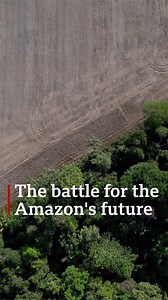 The battle for the Amazon's future